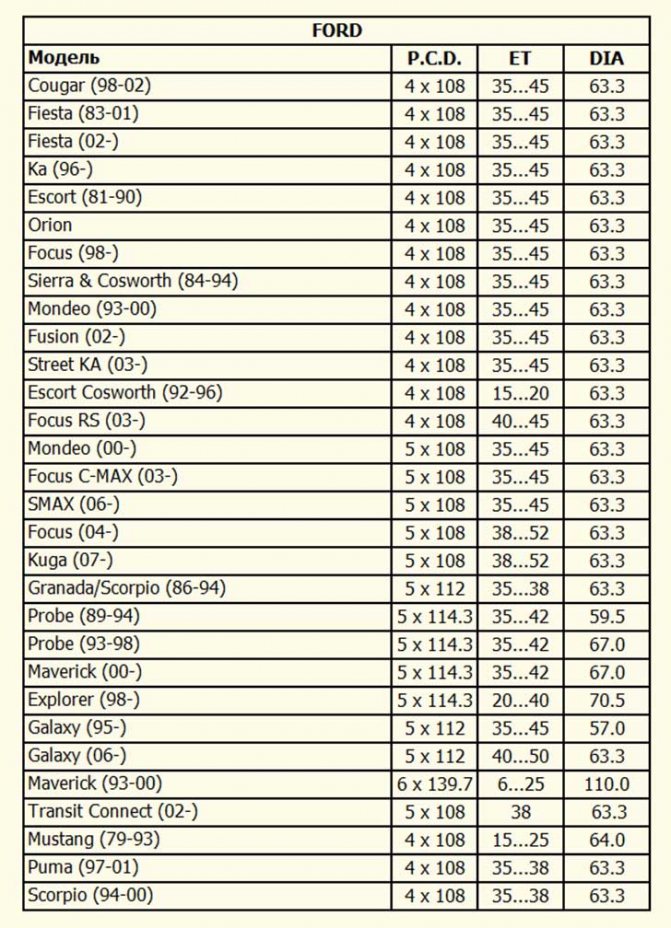 | FORD | | | |
|---|---|---|---|
| Модель | P.C.D. | ET | DIA |
| Cougar (98-02) | 4 x 108 | 35...45 | 63.3 |
| Fiesta (83-01) | 4 x 108 | 35...45 | 63.3 |
| Fiesta (02-) | 4 x 108 | 35...45 | 63.3 |
| Ka (96-) | 4 x 108 | 35...45 | 63.3 |
| Escort (81-90) | 4 x 108 | 35...45 | 63.3 |
| Orion | 4 x 108 | 35...45 | 63.3 |
| Focus (98-) | 4 x 108 | 35...45 | 63.3 |
| Sierra & Cosworth (84-94) | 4 x 108 | 35...45 | 63.3 |
| Mondeo (93-00) | 4 x 108 | 35...45 | 63.3 |
| Fusion (02-) | 4 x 108 | 35...45 | 63.3 |
| Street KA (03-) | 4 x 108 | 35...45 | 63.3 |
| Escort Cosworth (92-96) | 4 x 108 | 15...20 | 63.3 |
| Focus RS (03-) | 4 x 108 | 40...45 | 63.3 |
| Mondeo (00-) | 5 x 108 | 35...45 | 63.3 |
| Focus C-MAX (03-) | 5 x 108 | 35...45 | 63.3 |
| SMAX (06-) | 5 x 108 | 35...45 | 63.3 |
| Focus (04-) | 5 x 108 | 38...52 | 63.3 |
| Kuga (07-) | 5 x 108 | 38...52 | 63.3 |
| Granada/Scorpio (86-94) | 5 x 112 | 35...38 | 63.3 |
| Probe (89-94) | 5 x 114.3 | 35...42 | 59.5 |
| Probe (93-98) | 5 x 114.3 | 35...42 | 67.0 |
| Maverick (00-) | 5 x 114.3 | 35...42 | 67.0 |
| Explorer (98-) | 5 x 114.3 | 20...40 | 70.5 |
| Galaxy (95-) | 5 x 112 | 35...45 | 57.0 |
| Galaxy (06-) | 5 x 112 | 40...50 | 63.3 |
| Maverick (93-00) | 6 x 139.7 | 6...25 | 110.0 |
| Transit Connect (02-) | 5 x 108 | 38 | 63.3 |
| Mustang (79-93) | 4 x 108 | 15...25 | 64.0 |
| Puma (97-01) | 4 x 108 | 35...38 | 63.3 |
| Scorpio (94-00) | 4 x 108 | 35...38 | 63.3 |